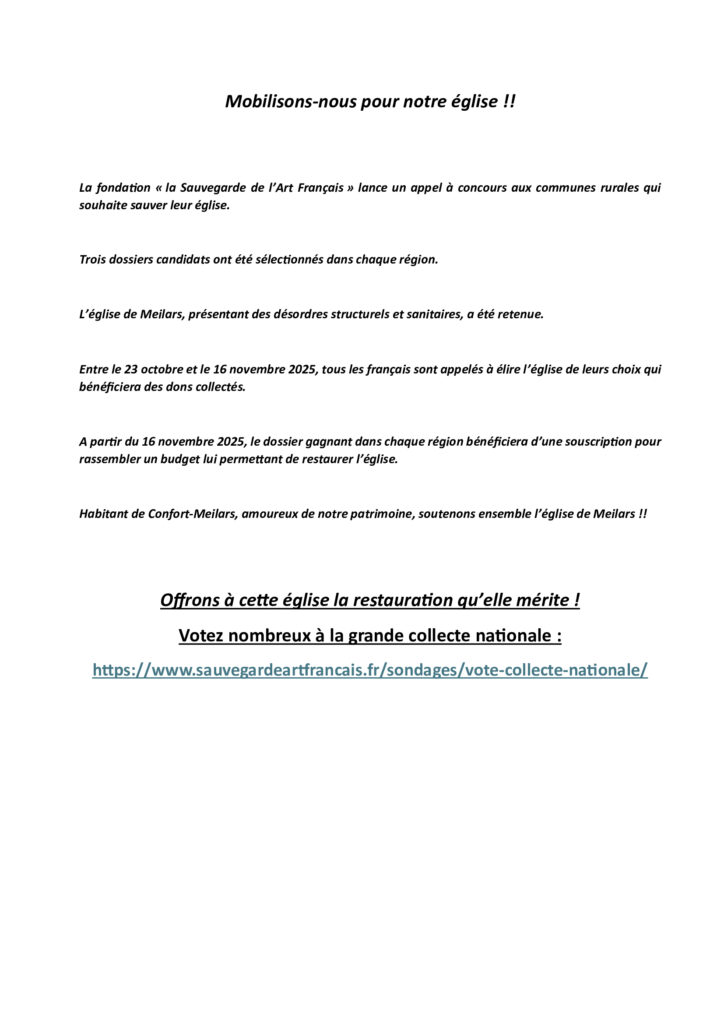 Mobilisons-nous pour notre église !!

La fondation « la Sauvegarde de l'Art Français » lance un appel à concours aux communes rurales qui souhaite sauver leur église.

Trois dossiers candidats ont été sélectionnés dans chaque région.

L'église de Meilars, présentant des désordres structurels et sanitaires, a été retenue.

Entre le 23 octobre et le 16 novembre 2025, tous les français sont appelés à élire l'église de leurs choix qui bénéficiera des dons collectés.

A partir du 16 novembre 2025, le dossier gagnant dans chaque région bénéficiera d'une souscription pour rassembler un budget lui permettant de restaurer l'église.

Habitant de Confort-Meilars, amoureux de notre patrimoine, soutenons ensemble l'église de Meilars !!

Offrons à cette église la restauration qu'elle mérite !

Votez nombreux à la grande collecte nationale :

https://www.sauvegardeartfrancais.fr/sondages/vote-collecte-nationale/